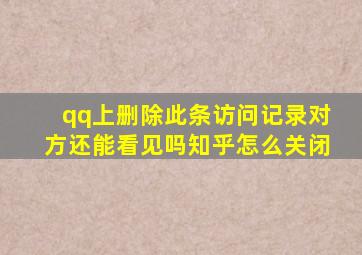 qq上删除此条访问记录对方还能看见吗知乎怎么关闭